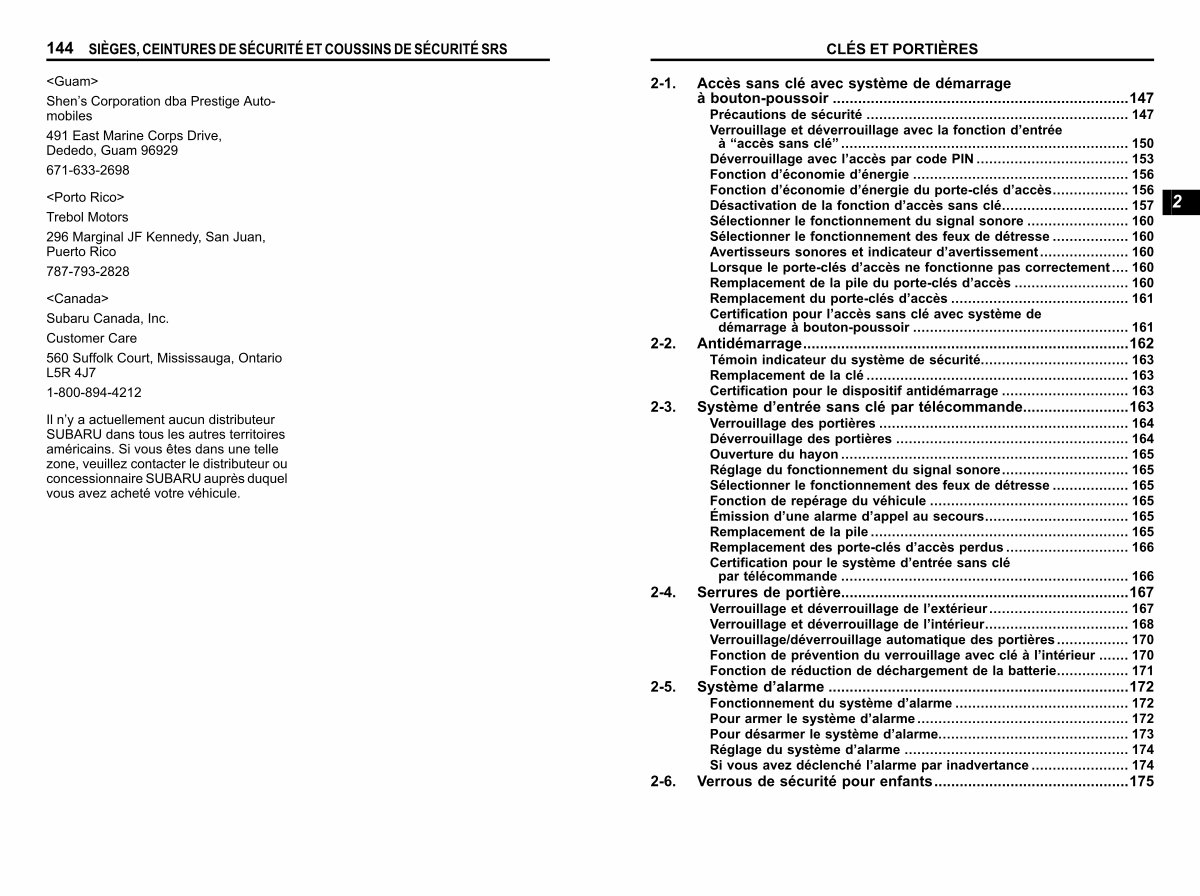 144 SIÈGES, CEINTURES DE SÉCURITÉ ET COUSSINS DE SÉCURITÉ SRS

<Guam>

Shen's Corporation dba Prestige Automobiles

491 East Marine Corps Drive,
Dededo, Guam 96929

671-633-2698

<Porto Rico>

Trebol Motors

296 Marginal JF Kennedy, San Juan,
Puerto Rico

787-793-2828

<Canada>

Subaru Canada, Inc.

Customer Care

560 Suffolk Court, Mississauga, Ontario
L5R 4J7

1-800-894-4212

Il n'y a actuellement aucun distributeur SUBARU dans tous les autres territoires américains. Si vous êtes dans une telle zone, veuillez contacter le distributeur ou concessionnaire SUBARU auprès duquel vous avez acheté votre véhicule.

CLÉS ET PORTIÈRES

2-1. Accès sans clé avec système de démarrage à bouton-poussoir 147
Précautions de sécurité 147
Verrouillage et déverrouillage avec la fonction d'entrée à "accès sans clé" 150
Déverrouillage avec l'accès par code PIN 153
Fonction d'économie d'énergie 156
Fonction d'économie d'énergie du porte-clés d'accès 156
Désactivation de la fonction d'accès sans clé 157
Sélectionner le fonctionnement du signal sonore 160
Sélectionner le fonctionnement des feux de détresse 160
Avertisseurs sonores et indicateur d'avertissement 160
Lorsque le porte-clés d'accès ne fonctionne pas correctement 160
Remplacement de la pile du porte-clés d'accès 160
Remplacement du porte-clés d'accès 161
Certification pour l'accès sans clé avec système de démarrage à bouton-poussoir 161
2-2. Antidémarrage 162
Témoin indicateur du système de sécurité 163
Remplacement de la clé 163
Certification pour le dispositif antidémarrage 163
2-3. Système d'entrée sans clé par télécommande 163
Verrouillage des portières 164
Déverrouillage des portières 164
Ouverture du hayon 165
Réglage du fonctionnement du signal sonore 165
Sélectionner le fonctionnement des feux de détresse 165
Fonction de repérage du véhicule 165
Émission d'une alarme d'appel au secours 165
Remplacement de la pile 165
Remplacement des porte-clés d'accès perdus 166
Certification pour le système d'entrée sans clé par télécommande 166
2-4. Serrures de portière 167
Verrouillage et déverrouillage de l'extérieur 167
Verrouillage et déverrouillage de l'intérieur 168
Verrouillage/déverrouillage automatique des portières 170
Fonction de prévention du verrouillage avec clé à l'intérieur 170
Fonction de réduction de déchargement de la batterie 171
2-5. Système d'alarme 172
Fonctionnement du système d'alarme 172
Pour armer le système d'alarme 172
Pour désarmer le système d'alarme 173
Réglage du système d'alarme 174
Si vous avez déclenché l'alarme par inadvertance 174
2-6. Verrous de sécurité pour enfants 175

2